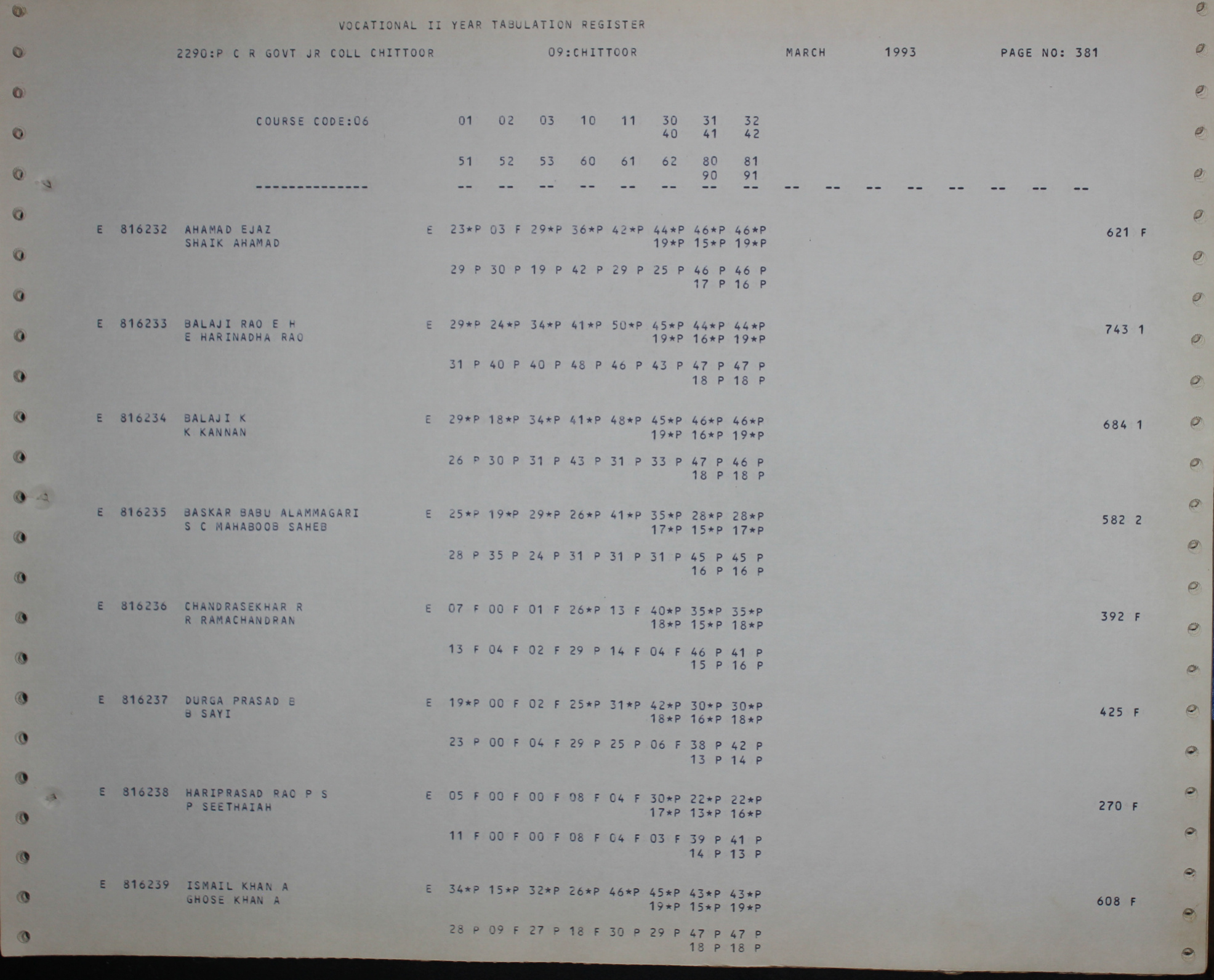 VOCATIONAL II YEAR TABULATION REGISTER

2290:P C R GOVT JR COLL CHITTOOR 09:CHITTOOR MARCH 1993 PAGE NO: 381

COURSE CODE:06 01 02 03 10 11 30 31 32
40 41 42

51 52 53 60 61 62 80 81
90 91

-------------- -- -- -- -- -- -- -- -- -- -- -- -- -- -- -- --

E 816232 AHAMAD EJAZ E 23*P 03 F 29*P 36*P 42*P 44*P 46*P 46*P 621 F
SHAIK AHAMAD 19*P 15*P 19*P

29 P 30 P 19 P 42 P 29 P 25 P 46 P 46 P
17 P 16 P

E 816233 BALAJI RAO E H E 29*P 24*P 34*P 41*P 50*P 45*P 44*P 44*P 743 1
E HARINADHA RAO 19*P 16*P 19*P

31 P 40 P 40 P 48 P 46 P 43 P 47 P 47 P
18 P 18 P

E 816234 BALAJI K E 29*P 18*P 34*P 41*P 48*P 45*P 46*P 46*P 684 1
K KANNAN 19*P 16*P 19*P

26 P 30 P 31 P 43 P 31 P 33 P 47 P 46 P
18 P 18 P

E 816235 BASKAR BABU ALAMMAGARI E 25*P 19*P 29*P 26*P 41*P 35*P 28*P 28*P 582 2
S C MAHABOOB SAHEB 17*P 15*P 17*P

28 P 35 P 24 P 31 P 31 P 31 P 45 P 45 P
16 P 16 P

E 816236 CHANDRASEKHAR R E 07 F 00 F 01 F 26*P 13 F 40*P 35*P 35*P 392 F
R RAMACHANDRAN 18*P 15*P 18*P

13 F 04 F 02 F 29 P 14 F 04 F 46 P 41 P
15 P 16 P

E 816237 DURGA PRASAD B E 19*P 00 F 02 F 25*P 31*P 42*P 30*P 30*P 425 F
B SAYI 18*P 16*P 18*P

23 P 00 F 04 F 29 P 25 P 06 F 38 P 42 P
13 P 14 P

E 816238 HARIPRASAD RAO P S E 05 F 00 F 00 F 08 F 04 F 30*P 22*P 22*P 270 F
P SEETHAIAH 17*P 13*P 16*P

11 F 00 F 00 F 08 F 04 F 03 F 39 P 41 P
14 P 13 P

E 816239 ISMAIL KHAN A E 34*P 15*P 32*P 26*P 46*P 45*P 43*P 43*P 608 F
GHOSE KHAN A 19*P 15*P 19*P

28 P 09 F 27 P 18 F 30 P 29 P 47 P 47 P
18 P 18 P